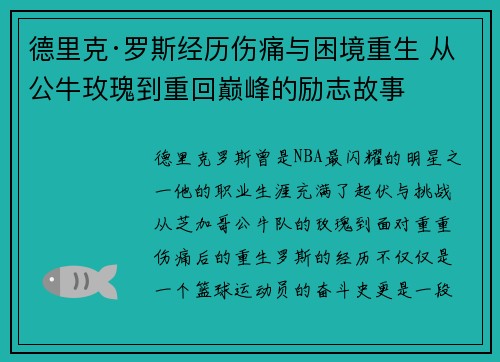 德里克·罗斯经历伤痛与困境重生 从公牛玫瑰到重回巅峰的励志故事

德里克罗斯曾是NBA最闪耀的明星之一他的职业生涯充满了起伏与挑战从芝加哥公牛队的玫瑰到面对重重伤痛后的重生罗斯的经历不仅仅是一个篮球运动员的奋斗史更是一段